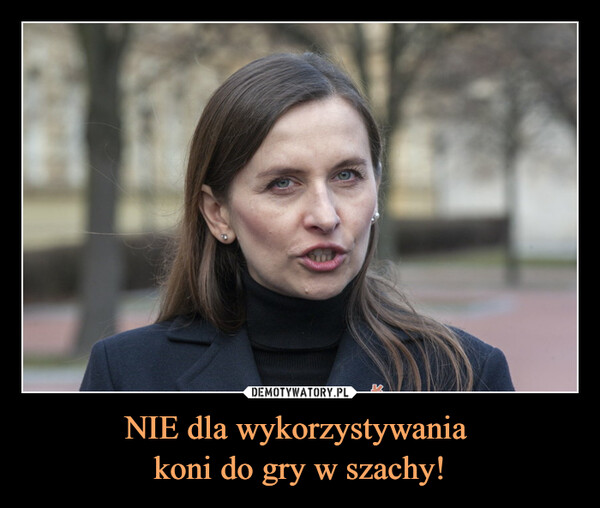 DEMOTYWATORY.PL

NIE dla wykorzystywania koni do gry w szachy!